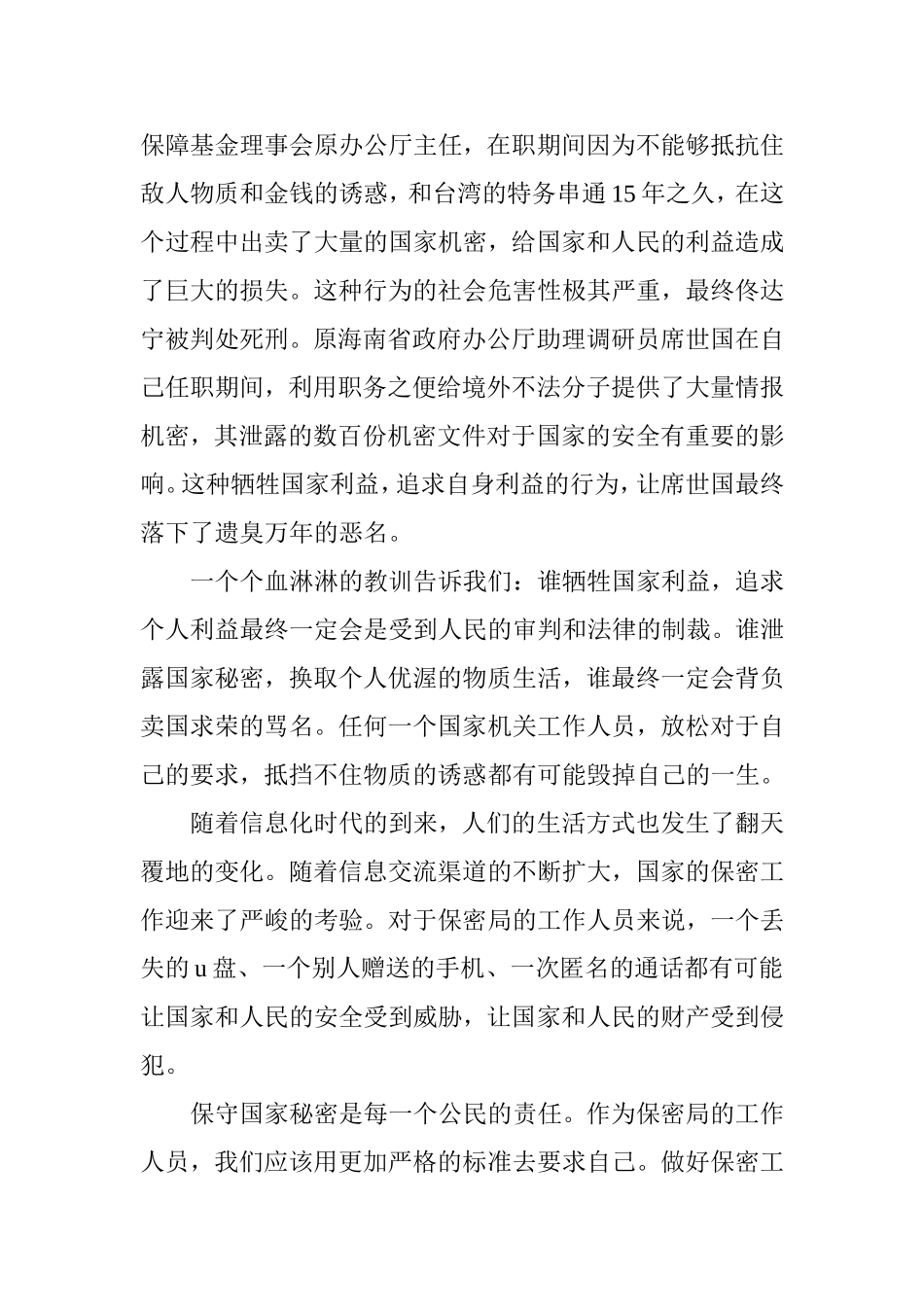 保障基金理事会原办公厅主任，在职期间因为不能够抵抗住敌人物质和金钱的诱惑，和台湾的特务串通15年之久，在这个过程中出卖了大量的国家机密，给国家和人民的利益造成了巨大的损失。这种行为的社会危害性极其严重，最终佟达宁被判处死刑。原海南省政府办公厅助理调研员席世国在自己任职期间，利用职务之便给境外不法分子提供了大量情报机密，其泄露的数百份机密文件对于国家的安全有重要的影响。这种牺牲国家利益，追求自身利益的行为，让席世国最终落下了遗臭万年的恶名。

一个个血淋淋的教训告诉我们：谁牺牲国家利益，追求个人利益最终一定会是受到人民的审判和法律的制裁。谁泄露国家秘密，换取个人优渥的物质生活，谁最终一定会背负卖国求荣的骂名。任何一个国家机关工作人员，放松对于自己的要求，抵挡不住物质的诱惑都有可能毁掉自己的一生。

随着信息化时代的到来，人们的生活方式也发生了翻天覆地的变化。随着信息交流渠道的不断扩大，国家的保密工作迎来了严峻的考验。对于保密局的工作人员来说，一个丢失的u盘、一个别人赠送的手机、一次匿名的通话都有可能让国家和人民的安全受到威胁，让国家和人民的财产受到侵犯。

保守国家秘密是每一个公民的责任。作为保密局的工作人员，我们应该用更加严格的标准去要求自己。做好保密工